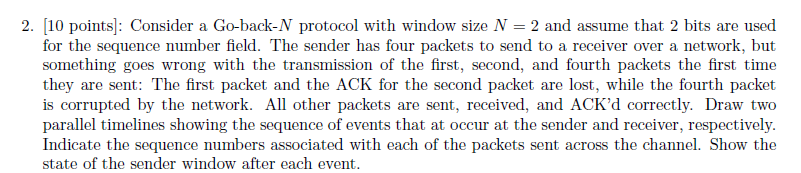 2. [10 points]: Consider a Go-back-$N$ protocol with window size $N = 2$ and assume that 2 bits are used for the sequence number field. The sender has four packets to send to a receiver over a network, but something goes wrong with the transmission of the first, second, and fourth packets the first time they are sent: The first packet and the ACK for the second packet are lost, while the fourth packet is corrupted by the network. All other packets are sent, received, and ACK'd correctly. Draw two parallel timelines showing the sequence of events that at occur at the sender and receiver, respectively. Indicate the sequence numbers associated with each of the packets sent across the channel. Show the state of the sender window after each event.